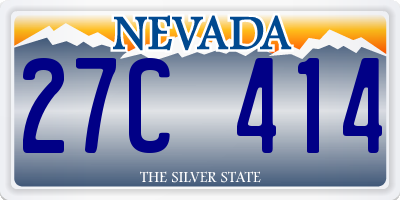 NEVADA

27C 414

THE SILVER STATE